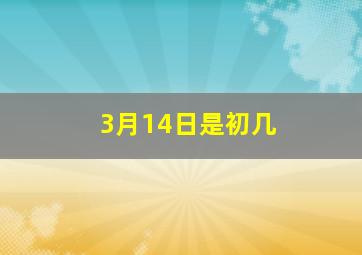 3月14日是初几